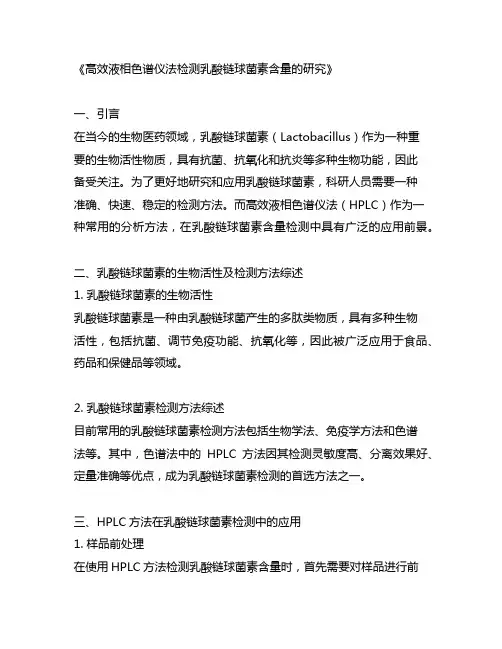 《高效液相色谱仪法检测乳酸链球菌素含量的研究》

一、引言
在当今的生物医药领域，乳酸链球菌素（Lactobacillus）作为一种重要的生物活性物质，具有抗菌、抗氧化和抗炎等多种生物功能，因此备受关注。为了更好地研究和应用乳酸链球菌素，科研人员需要一种准确、快速、稳定的检测方法。而高效液相色谱仪法（HPLC）作为一种常用的分析方法，在乳酸链球菌素含量检测中具有广泛的应用前景。

二、乳酸链球菌素的生物活性及检测方法综述
1. 乳酸链球菌素的生物活性
乳酸链球菌素是一种由乳酸链球菌产生的多肽类物质，具有多种生物活性，包括抗菌、调节免疫功能、抗氧化等，因此被广泛应用于食品、药品和保健品等领域。

2. 乳酸链球菌素检测方法综述
目前常用的乳酸链球菌素检测方法包括生物学法、免疫学方法和色谱法等。其中，色谱法中的 HPLC 方法因其检测灵敏度高、分离效果好、定量准确等优点，成为乳酸链球菌素检测的首选方法之一。

三、HPLC 方法在乳酸链球菌素检测中的应用
1. 样品前处理
在使用 HPLC 方法检测乳酸链球菌素含量时，首先需要对样品进行前